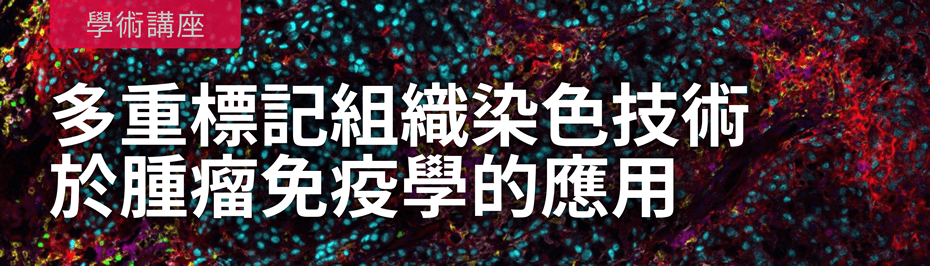 學術講座

多重標記組織染色技術
於腫瘤免疫學的應用